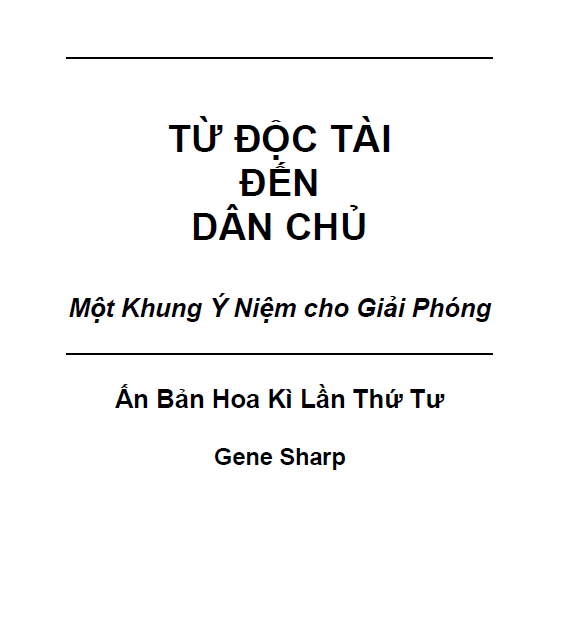 TỪ ĐỘC TÀI
ĐẾN
DÂN CHỦ

Một Khung Ý Niệm cho Giải Phóng

Ấn Bản Hoa Kì Lần Thứ Tư

Gene Sharp